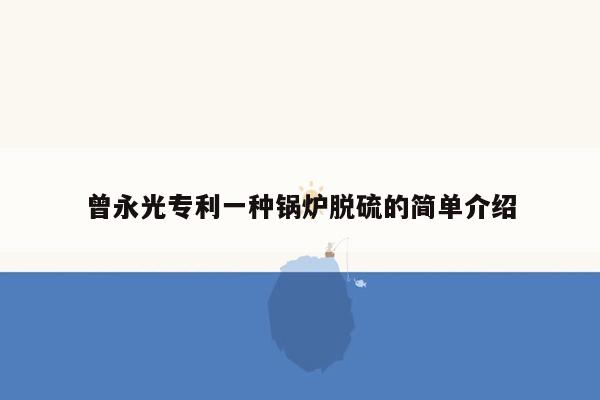 曾永光专利一种锅炉脱硫的简单介绍